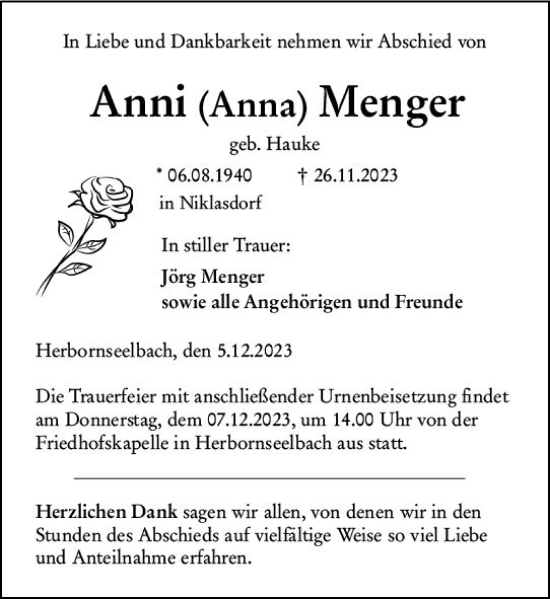 In Liebe und Dankbarkeit nehmen wir Abschied von

Anni (Anna) Menger

geb. Hauke

* 06.08.1940 † 26.11.2023
in Niklasdorf

In stiller Trauer:

Jörg Menger
sowie alle Angehörigen und Freunde

Herbornseelbach, den 5.12.2023

Die Trauerfeier mit anschließender Urnenbeisetzung findet am Donnerstag, dem 07.12.2023, um 14.00 Uhr von der Friedhofskapelle in Herbornseelbach aus statt.

Herzlichen Dank sagen wir allen, von denen wir in den Stunden des Abschieds auf vielfältige Weise so viel Liebe und Anteilnahme erfahren.